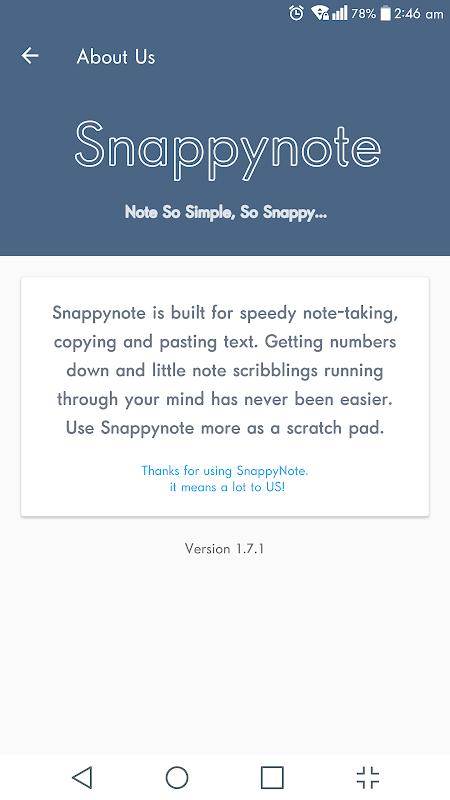 78% 2:46 am

About Us

Snappynote

Note So Simple, So Snappy...

Snappynote is built for speedy note-taking, copying and pasting text. Getting numbers down and little note scribblings running through your mind has never been easier. Use Snappynote more as a scratch pad.

Thanks for using SnappyNote. it means a lot to US!

Version 1.7.1